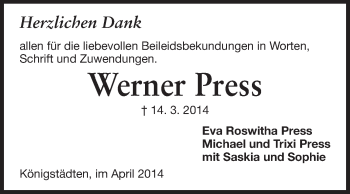 Herzlichen Dank

allen für die liebevollen Beileidsbekundungen in Worten, Schrift und Zuwendungen.

Werner Press

† 14. 3. 2014

Eva Roswitha Press
Michael und Trixi Press
mit Saskia und Sophie

Königstädten, im April 2014